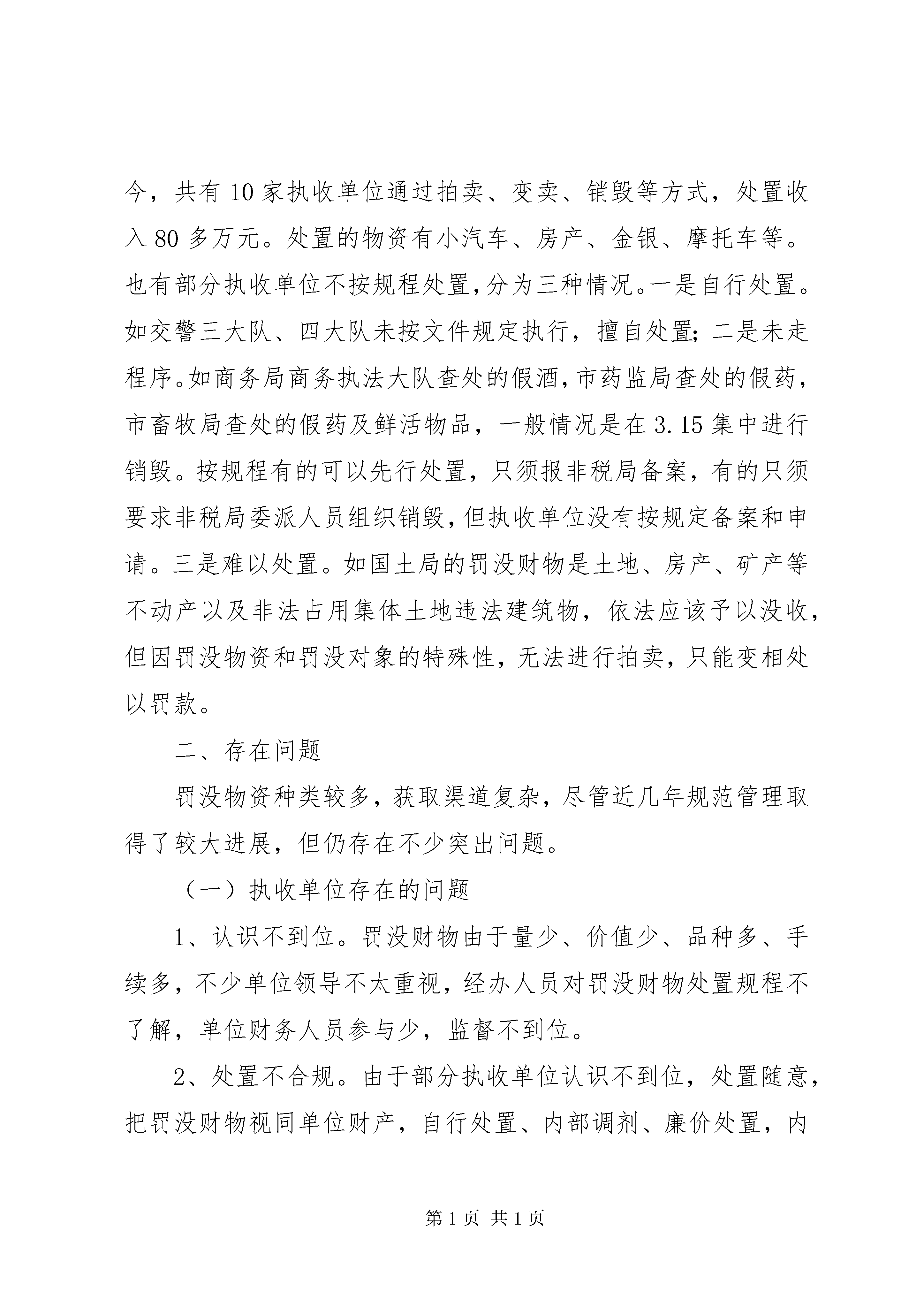 今，共有 10 家执收单位通过拍卖、变卖、销毁等方式，处置收入 80 多万元。处置的物资有小汽车、房产、金银、摩托车等。也有部分执收单位不按规程处置，分为三种情况。一是自行处置。如交警三大队、四大队未按文件规定执行，擅自处置；二是未走程序。如商务局商务执法大队查处的假酒，市药监局查处的假药，市畜牧局查处的假药及鲜活物品，一般情况是在 3.15 集中进行销毁。按规程有的可以先行处置，只须报非税局备案，有的只须要求非税局委派人员组织销毁，但执收单位没有按规定备案和申请。三是难以处置。如国土局的罚没财物是土地、房产、矿产等不动产以及非法占用集体土地违法建筑物，依法应该予以没收，但因罚没物资和罚没对象的特殊性，无法进行拍卖，只能变相处以罚款。

二、存在问题

罚没物资种类较多，获取渠道复杂，尽管近几年规范管理取得了较大进展，但仍存在不少突出问题。

（一）执收单位存在的问题

1、认识不到位。罚没财物由于量少、价值少、品种多、手续多，不少单位领导不太重视，经办人员对罚没财物处置规程不了解，单位财务人员参与少，监督不到位。

2、处置不合规。由于部分执收单位认识不到位，处置随意，把罚没财物视同单位财产，自行处置、内部调剂、廉价处置，内

第 1 页 共 1 页